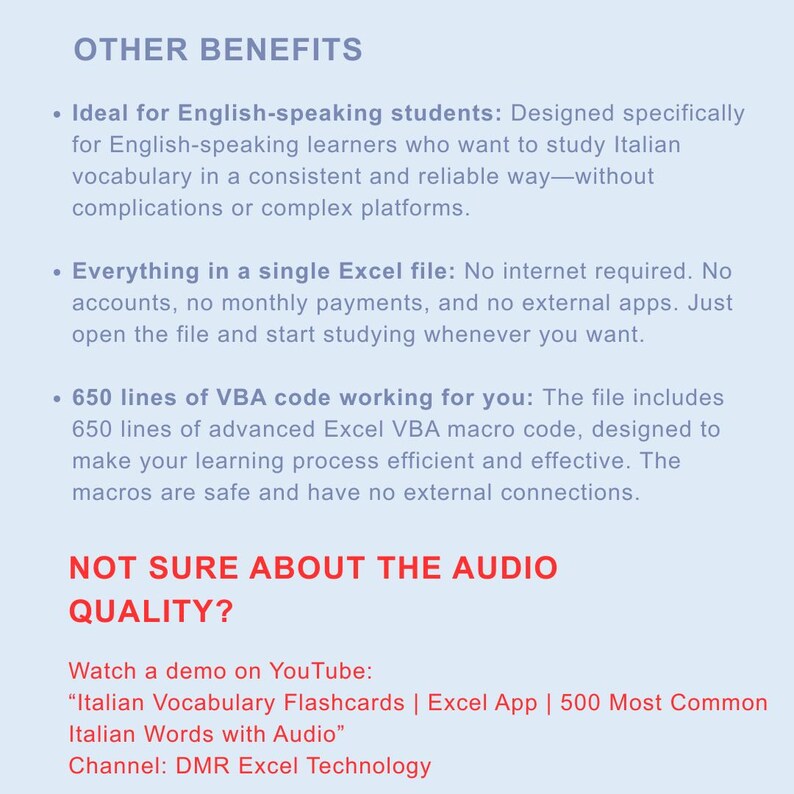 OTHER BENEFITS

• Ideal for English-speaking students: Designed specifically for English-speaking learners who want to study Italian vocabulary in a consistent and reliable way—without complications or complex platforms.

• Everything in a single Excel file: No internet required. No accounts, no monthly payments, and no external apps. Just open the file and start studying whenever you want.

• 650 lines of VBA code working for you: The file includes 650 lines of advanced Excel VBA macro code, designed to make your learning process efficient and effective. The macros are safe and have no external connections.

NOT SURE ABOUT THE AUDIO QUALITY?

Watch a demo on YouTube:
"Italian Vocabulary Flashcards | Excel App | 500 Most Common Italian Words with Audio"
Channel: DMR Excel Technology